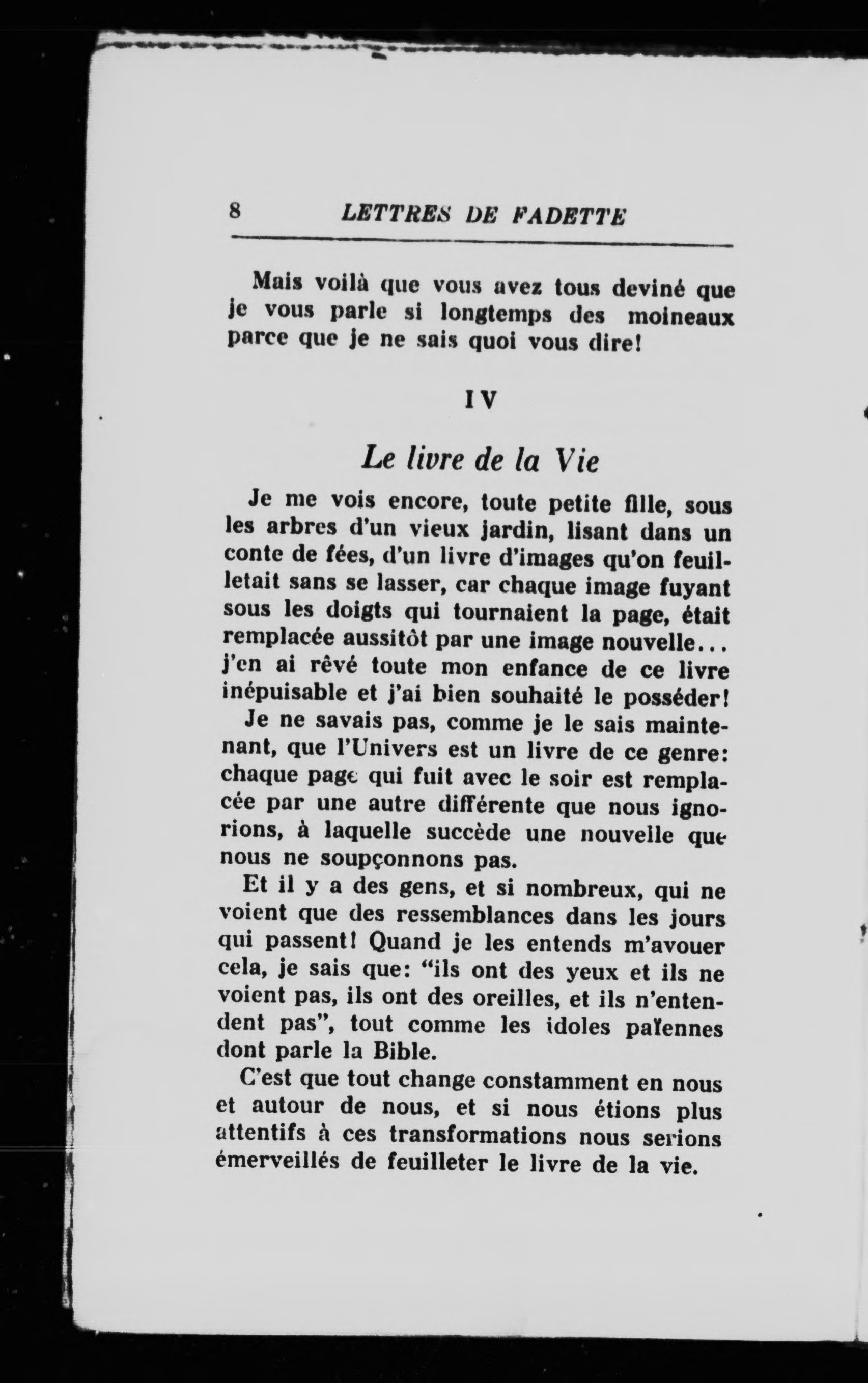 8 LETTRES DE FADETTE

Mais voilà que vous avez tous deviné que je vous parle si longtemps des moineaux parce que je ne sais quoi vous dire!

IV

Le livre de la Vie

Je me vois encore, toute petite fille, sous les arbres d'un vieux jardin, lisant dans un conte de fées, d'un livre d'images qu'on feuilletait sans se lasser, car chaque image fuyant sous les doigts qui tournaient la page, était remplacée aussitôt par une image nouvelle... j'en ai rêvé toute mon enfance de ce livre inépuisable et j'ai bien souhaité le posséder!

Je ne savais pas, comme je le sais maintenant, que l'Univers est un livre de ce genre: chaque page qui fuit avec le soir est remplacée par une autre différente que nous ignorions, à laquelle succède une nouvelle que nous ne soupçonnons pas.

Et il y a des gens, et si nombreux, qui ne voient que des ressemblances dans les jours qui passent! Quand je les entends m'avouer cela, je sais que: "ils ont des yeux et ils ne voient pas, ils ont des oreilles, et ils n'entendent pas", tout comme les idoles païennes dont parle la Bible.

C'est que tout change constamment en nous et autour de nous, et si nous étions plus attentifs à ces transformations nous serions émerveillés de feuilleter le livre de la vie.